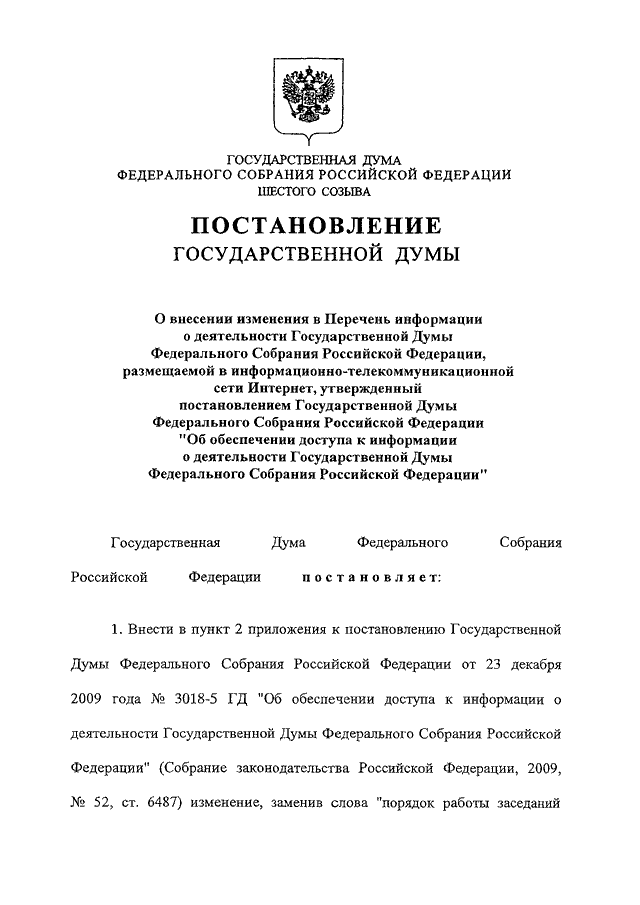 ГОСУДАРСТВЕННАЯ ДУМА
ФЕДЕРАЛЬНОГО СОБРАНИЯ РОССИЙСКОЙ ФЕДЕРАЦИИ
ШЕСТОГО СОЗЫВА

ПОСТАНОВЛЕНИЕ
ГОСУДАРСТВЕННОЙ ДУМЫ

О внесении изменения в Перечень информации о деятельности Государственной Думы Федерального Собрания Российской Федерации, размещаемой в информационно-телекоммуникационной сети Интернет, утвержденный постановлением Государственной Думы Федерального Собрания Российской Федерации "Об обеспечении доступа к информации о деятельности Государственной Думы Федерального Собрания Российской Федерации"

Государственная Дума Федерального Собрания Российской Федерации постановляет:

1. Внести в пункт 2 приложения к постановлению Государственной Думы Федерального Собрания Российской Федерации от 23 декабря 2009 года № 3018-5 ГД "Об обеспечении доступа к информации о деятельности Государственной Думы Федерального Собрания Российской Федерации" (Собрание законодательства Российской Федерации, 2009, № 52, ст. 6487) изменение, заменив слова "порядок работы заседаний